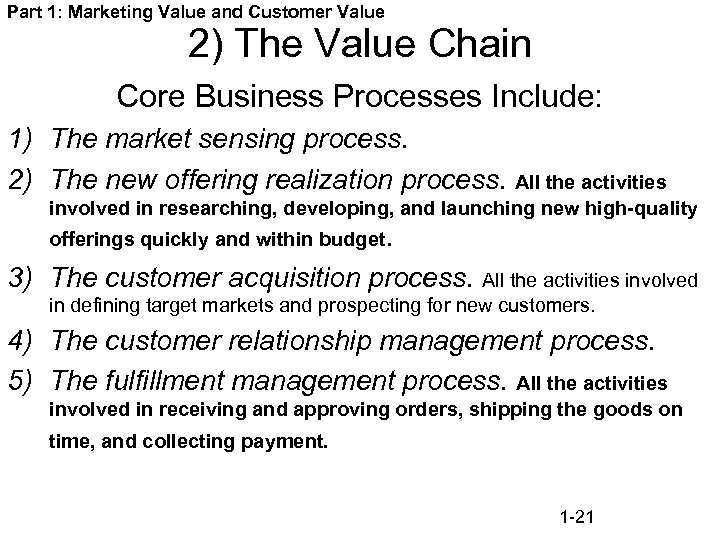 Part 1: Marketing Value and Customer Value

2) The Value Chain

Core Business Processes Include:

1) The market sensing process.

2) The new offering realization process. All the activities involved in researching, developing, and launching new high-quality offerings quickly and within budget.

3) The customer acquisition process. All the activities involved in defining target markets and prospecting for new customers.

4) The customer relationship management process.

5) The fulfillment management process. All the activities involved in receiving and approving orders, shipping the goods on time, and collecting payment.

1-21